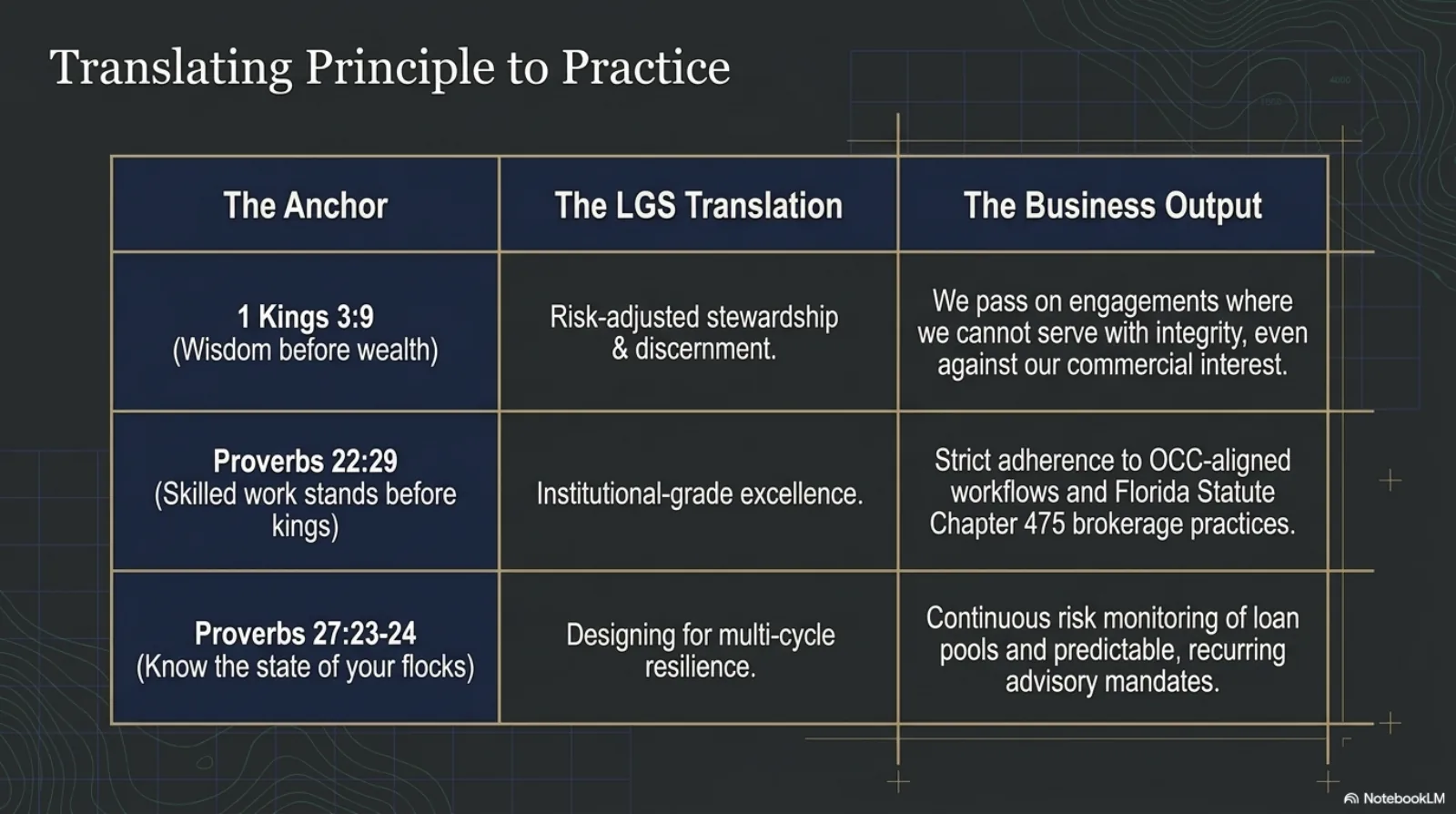 Translating Principle to Practice

| The Anchor | The LGS Translation | The Business Output |
|---|---|---|
| 1 Kings 3:9 (Wisdom before wealth) | Risk-adjusted stewardship & discernment. | We pass on engagements where we cannot serve with integrity, even against our commercial interest. |
| Proverbs 22:29 (Skilled work stands before kings) | Institutional-grade excellence. | Strict adherence to OCC-aligned workflows and Florida Statute Chapter 475 brokerage practices. |
| Proverbs 27:23-24 (Know the state of your flocks) | Designing for multi-cycle resilience. | Continuous risk monitoring of loan pools and predictable, recurring advisory mandates. |

NotebookLM